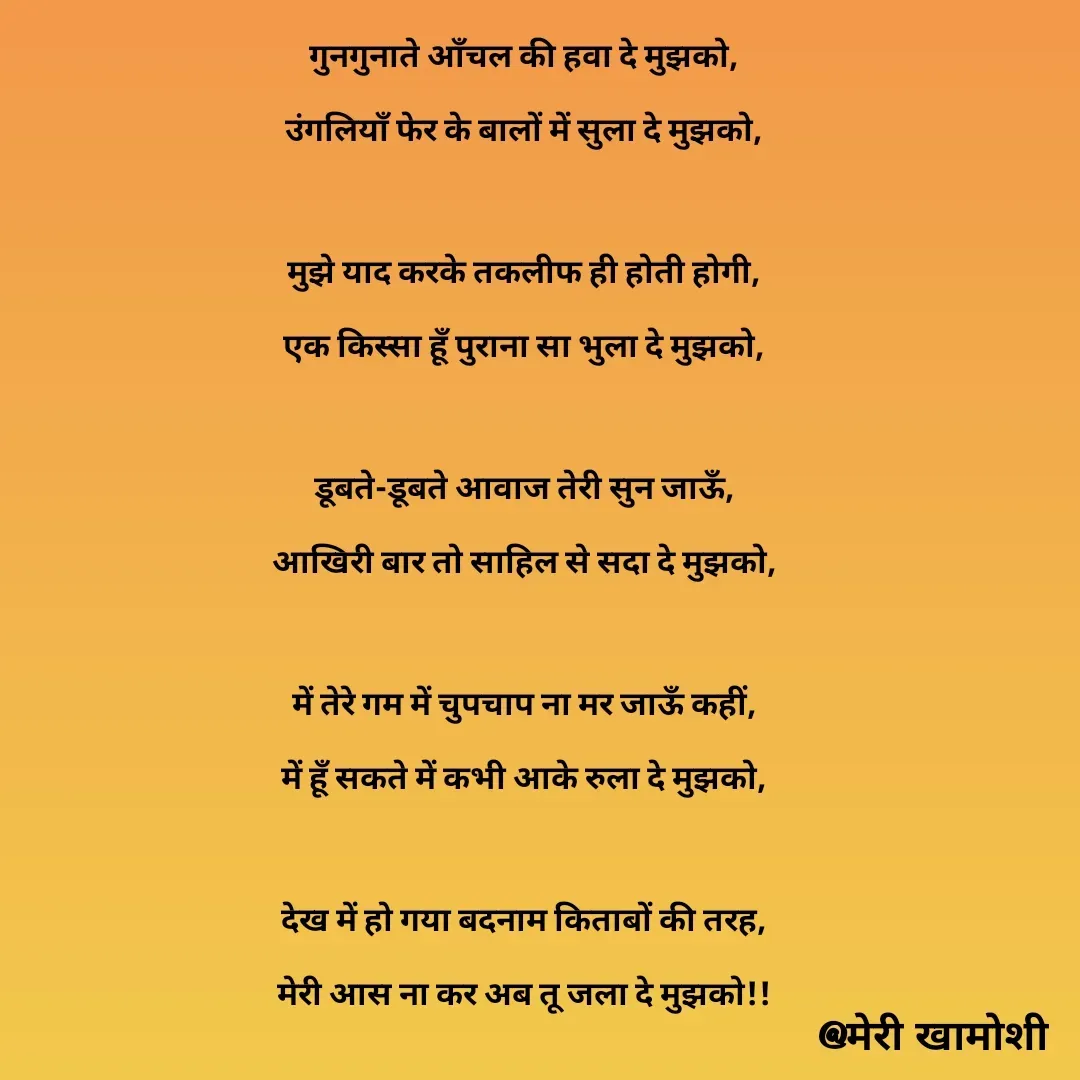 गुनगुनाते आँचल की हवा दे मुझको,
उंगलियाँ फेर के बालों में सुला दे मुझको,

मुझे याद करके तकलीफ ही होती होगी,
एक किस्सा हूँ पुराना सा भुला दे मुझको,

डूबते-डूबते आवाज तेरी सुन जाऊँ,
आखिरी बार तो साहिल से सदा दे मुझको,

में तेरे गम में चुपचाप ना मर जाऊँ कहीं,
में हूँ सकते में कभी आके रुला दे मुझको,

देख में हो गया बदनाम किताबों की तरह,
मेरी आस ना कर अब तू जला दे मुझको!!

@मेरी खामोशी